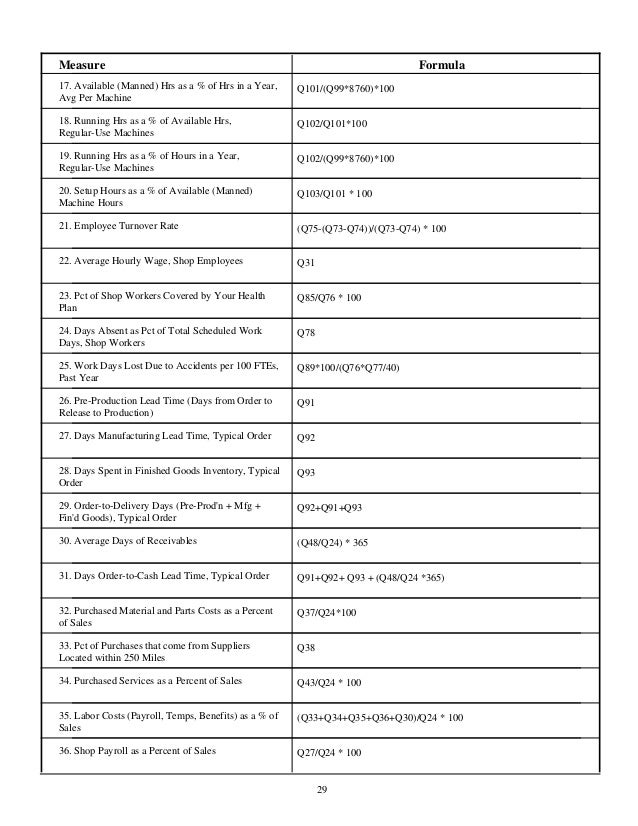 | Measure | Formula |
|---|---|
| 17. Available (Manned) Hrs as a % of Hrs in a Year, Avg Per Machine | Q101/(Q99*8760)*100 |
| 18. Running Hrs as a % of Available Hrs, Regular-Use Machines | Q102/Q101*100 |
| 19. Running Hrs as a % of Hours in a Year, Regular-Use Machines | Q102/(Q99*8760)*100 |
| 20. Setup Hours as a % of Available (Manned) Machine Hours | Q103/Q101 * 100 |
| 21. Employee Turnover Rate | (Q75-(Q73-Q74))/(Q73-Q74) * 100 |
| 22. Average Hourly Wage, Shop Employees | Q31 |
| 23. Pct of Shop Workers Covered by Your Health Plan | Q85/Q76 * 100 |
| 24. Days Absent as Pct of Total Scheduled Work Days, Shop Workers | Q78 |
| 25. Work Days Lost Due to Accidents per 100 FTEs, Past Year | Q89*100/(Q76*Q77/40) |
| 26. Pre-Production Lead Time (Days from Order to Release to Production) | Q91 |
| 27. Days Manufacturing Lead Time, Typical Order | Q92 |
| 28. Days Spent in Finished Goods Inventory, Typical Order | Q93 |
| 29. Order-to-Delivery Days (Pre-Prod'n + Mfg + Fin'd Goods), Typical Order | Q92+Q91+Q93 |
| 30. Average Days of Receivables | (Q48/Q24) * 365 |
| 31. Days Order-to-Cash Lead Time, Typical Order | Q91+Q92+ Q93 + (Q48/Q24 *365) |
| 32. Purchased Material and Parts Costs as a Percent of Sales | Q37/Q24*100 |
| 33. Pct of Purchases that come from Suppliers Located within 250 Miles | Q38 |
| 34. Purchased Services as a Percent of Sales | Q43/Q24 * 100 |
| 35. Labor Costs (Payroll, Temps, Benefits) as a % of Sales | (Q33+Q34+Q35+Q36+Q30)/Q24 * 100 |
| 36. Shop Payroll as a Percent of Sales | Q27/Q24 * 100 |

29